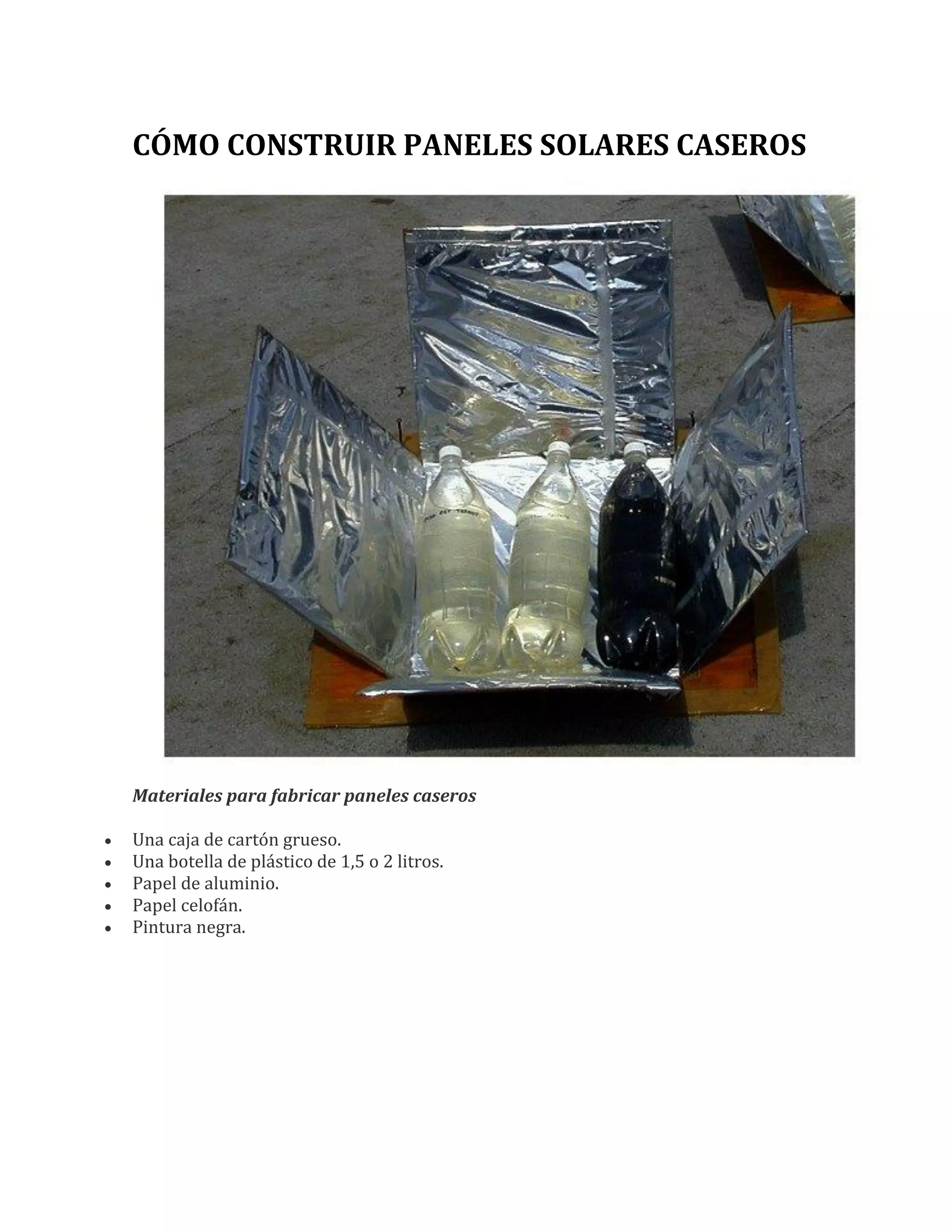 CÓMO CONSTRUIR PANELES SOLARES CASEROS

Materiales para fabricar paneles caseros

• Una caja de cartón grueso.
• Una botella de plástico de 1,5 o 2 litros.
• Papel de aluminio.
• Papel celofán.
• Pintura negra.